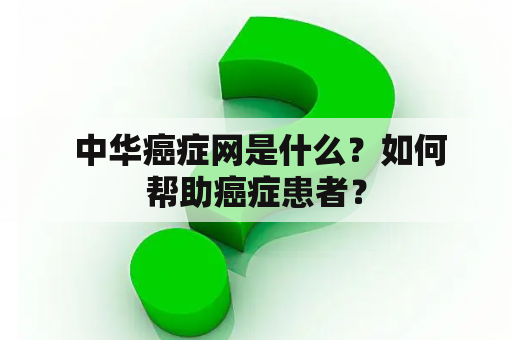 中华癌症网是什么？如何帮助癌症患者？